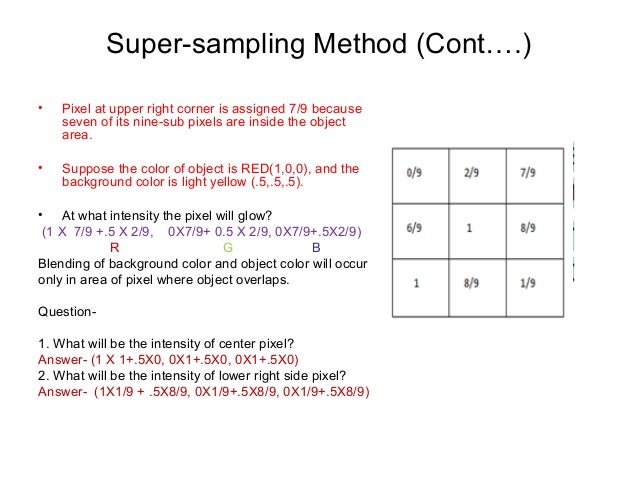 Super-sampling Method (Cont….)

• Pixel at upper right corner is assigned 7/9 because seven of its nine-sub pixels are inside the object area.

• Suppose the color of object is RED(1,0,0), and the background color is light yellow (.5,.5,.5).

• At what intensity the pixel will glow?
(1 X 7/9 +.5 X 2/9, 0X7/9+ 0.5 X 2/9, 0X7/9+.5X2/9)
R G B
Blending of background color and object color will occur only in area of pixel where object overlaps.

Question-

1. What will be the intensity of center pixel?
Answer- (1 X 1+.5X0, 0X1+.5X0, 0X1+.5X0)
2. What will be the intensity of lower right side pixel?
Answer- (1X1/9 + .5X8/9, 0X1/9+.5X8/9, 0X1/9+.5X8/9)

| 0/9 | 2/9 | 7/9 |
|---|---|---|
| 6/9 | 1 | 8/9 |
| 1 | 8/9 | 1/9 |